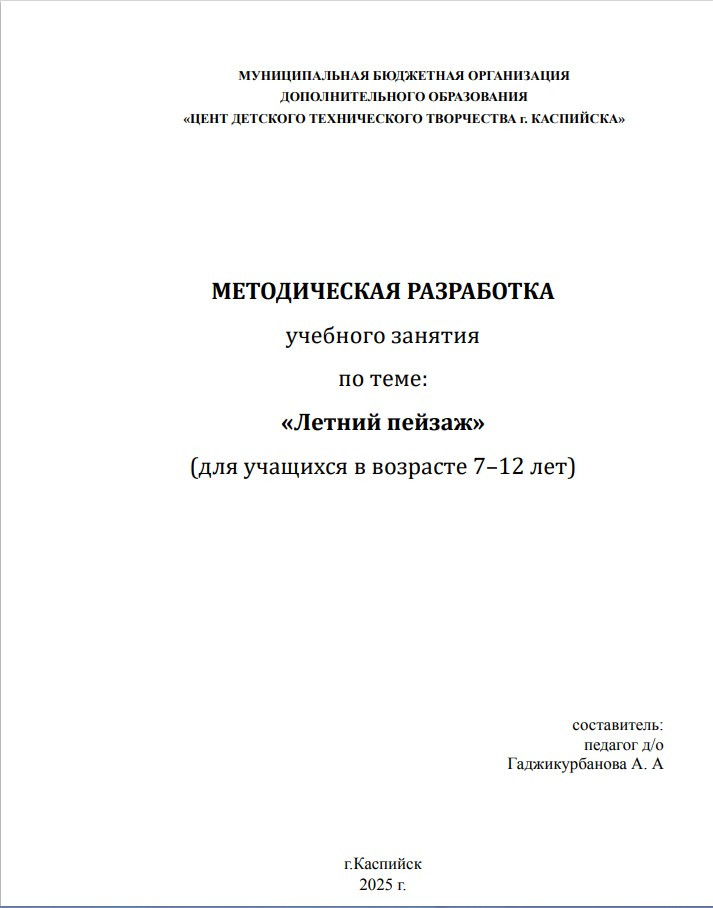 МУНИЦИПАЛЬНАЯ БЮДЖЕТНАЯ ОРГАНИЗАЦИЯ
ДОПОЛНИТЕЛЬНОГО ОБРАЗОВАНИЯ
«ЦЕНТ ДЕТСКОГО ТЕХНИЧЕСКОГО ТВОРЧЕСТВА г. КАСПИЙСКА»

МЕТОДИЧЕСКАЯ РАЗРАБОТКА
учебного занятия
по теме:
«Летний пейзаж»
(для учащихся в возрасте 7–12 лет)

составитель:
педагог д/о
Гаджикурбанова А. А

г.Каспийск
2025 г.